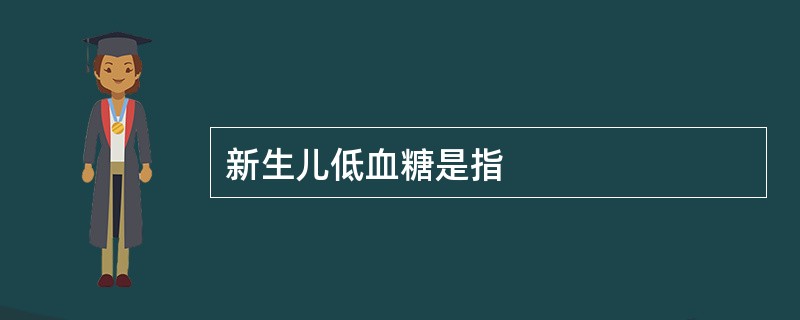 新生儿低血糖是指